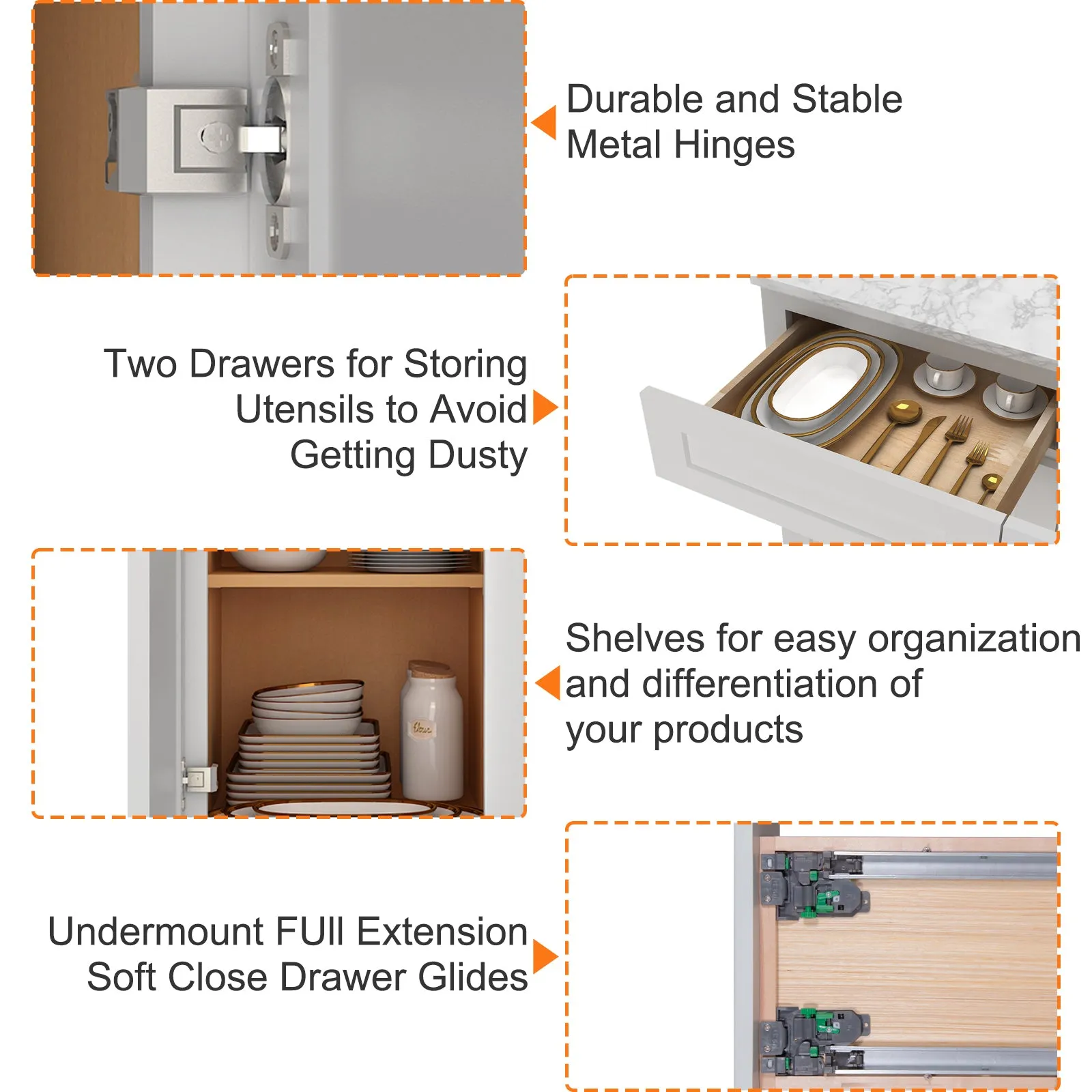 Durable and Stable Metal Hinges

Two Drawers for Storing Utensils to Avoid Getting Dusty

Shelves for easy organization and differentiation of your products

Undermount FUll Extension Soft Close Drawer Glides